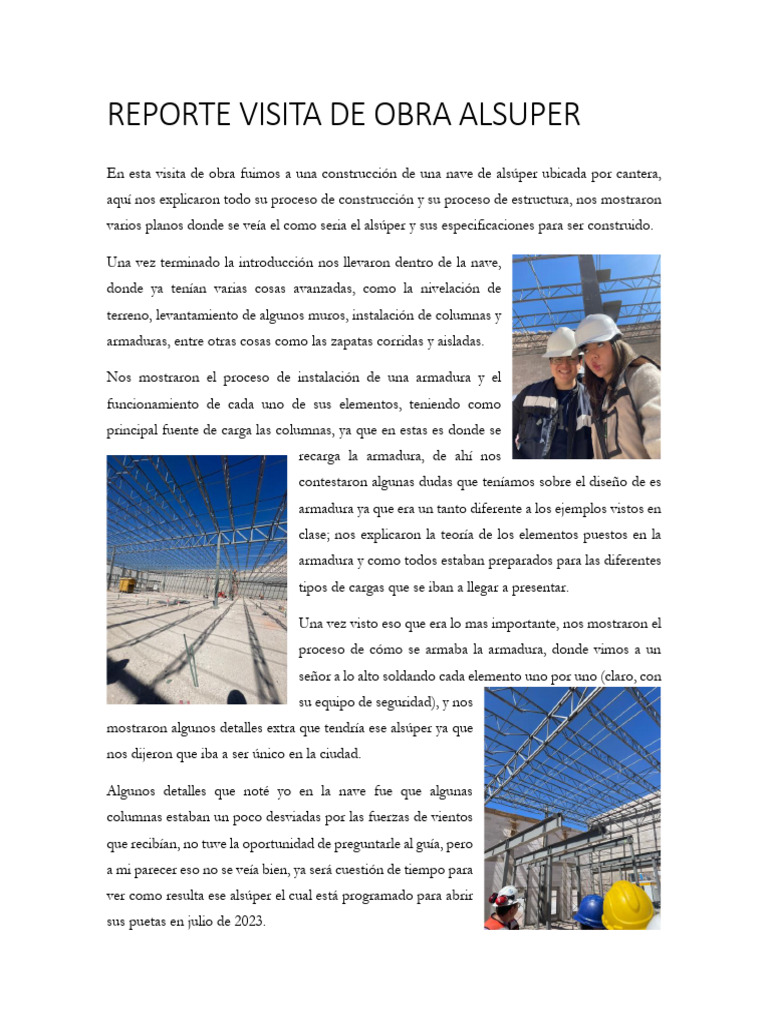 REPORTE VISITA DE OBRA ALSUPER

En esta visita de obra fuimos a una construcción de una nave de alsúper ubicada por cantera, aquí nos explicaron todo su proceso de construcción y su proceso de estructura, nos mostraron varios planos donde se veía el como seria el alsúper y sus especificaciones para ser construido.

Una vez terminado la introducción nos llevaron dentro de la nave, donde ya tenían varias cosas avanzadas, como la nivelación de terreno, levantamiento de algunos muros, instalación de columnas y armaduras, entre otras cosas como las zapatas corridas y aisladas.

Nos mostraron el proceso de instalación de una armadura y el funcionamiento de cada uno de sus elementos, teniendo como principal fuente de carga las columnas, ya que en estas es donde se recarga la armadura, de ahí nos contestaron algunas dudas que teníamos sobre el diseño de es armadura ya que era un tanto diferente a los ejemplos vistos en clase; nos explicaron la teoría de los elementos puestos en la armadura y como todos estaban preparados para las diferentes tipos de cargas que se iban a llegar a presentar.

Una vez visto eso que era lo mas importante, nos mostraron el proceso de cómo se armaba la armadura, donde vimos a un señor a lo alto soldando cada elemento uno por uno (claro, con su equipo de seguridad), y nos mostraron algunos detalles extra que tendría ese alsúper ya que nos dijeron que iba a ser único en la ciudad.

Algunos detalles que noté yo en la nave fue que algunas columnas estaban un poco desviadas por las fuerzas de vientos que recibían, no tuve la oportunidad de preguntarle al guía, pero a mi parecer eso no se veía bien, ya será cuestión de tiempo para ver como resulta ese alsúper el cual está programado para abrir sus puetas en julio de 2023.